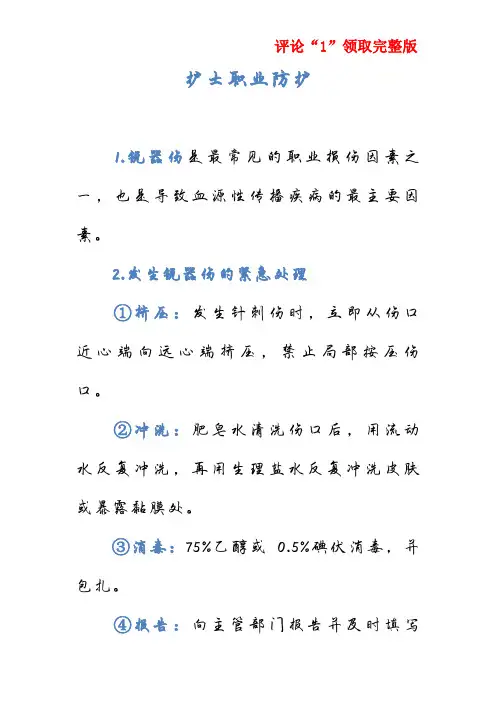 评论“1”领取完整版

护士职业防护

1.锐器伤是最常见的职业损伤因素之一，也是导致血源性传播疾病的最主要因素。

2.发生锐器伤的紧急处理

①挤压：发生针刺伤时，立即从伤口近心端向远心端挤压，禁止局部按压伤口。

②冲洗：肥皂水清洗伤口后，用流动水反复冲洗，再用生理盐水反复冲洗皮肤或暴露黏膜处。

③消毒：75%乙醇或 0.5%碘伏消毒，并包扎。

④报告：向主管部门报告并及时填写